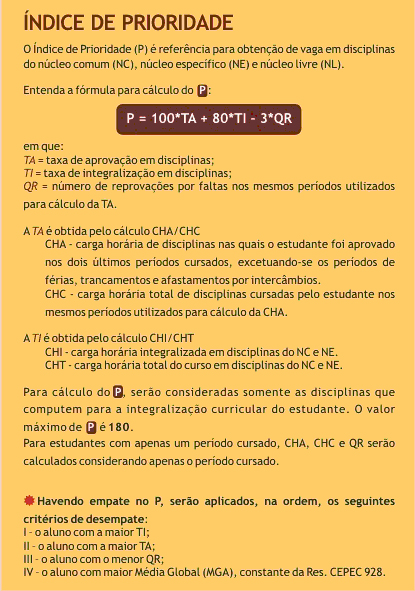 ÍNDICE DE PRIORIDADE

O Índice de Prioridade (P) é referência para obtenção de vaga em disciplinas do núcleo comum (NC), núcleo específico (NE) e núcleo livre (NL).

Entenda a fórmula para cálculo do P:

P = 100*TA + 80*TI - 3*QR

em que:
TA = taxa de aprovação em disciplinas;
TI = taxa de integralização em disciplinas;
QR = número de reprovações por faltas nos mesmos períodos utilizados para cálculo da TA.

A TA é obtida pelo cálculo CHA/CHC
CHA - carga horária de disciplinas nas quais o estudante foi aprovado nos dois últimos períodos cursados, excetuando-se os períodos de férias, trancamentos e afastamentos por intercâmbios.
CHC - carga horária total de disciplinas cursadas pelo estudante nos mesmos períodos utilizados para cálculo da CHA.

A TI é obtida pelo cálculo CHI/CHT
CHI - carga horária integralizada em disciplinas do NC e NE.
CHT - carga horária total do curso em disciplinas do NC e NE.

Para cálculo do P, serão consideradas somente as disciplinas que computem para a integralização curricular do estudante. O valor máximo de P é 180.
Para estudantes com apenas um período cursado, CHA, CHC e QR serão calculados considerando apenas o período cursado.

Havendo empate no P, serão aplicados, na ordem, os seguintes critérios de desempate:
I - o aluno com a maior TI;
II - o aluno com a maior TA;
III - o aluno com o menor QR;
IV - o aluno com maior Média Global (MGA), constante da Res. CEPEC 928.